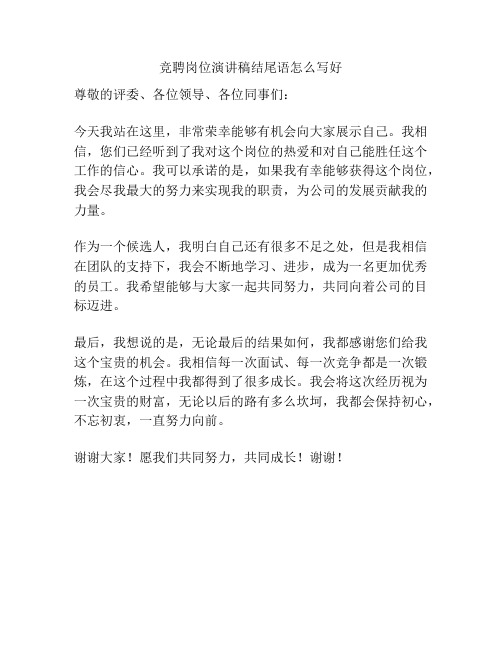 竞聘岗位演讲稿结尾语怎么写好

尊敬的评委、各位领导、各位同事们：

今天我站在这里，非常荣幸能够有机会向大家展示自己。我相信，您们已经听到了我对这个岗位的热爱和对自己能胜任这个工作的信心。我可以承诺的是，如果我有幸能够获得这个岗位，我会尽我最大的努力来实现我的职责，为公司的发展贡献我的力量。

作为一个候选人，我明白自己还有很多不足之处，但是我相信在团队的支持下，我会不断地学习、进步，成为一名更加优秀的员工。我希望能够与大家一起共同努力，共同向着公司的目标迈进。

最后，我想说的是，无论最后的结果如何，我都感谢您们给我这个宝贵的机会。我相信每一次面试、每一次竞争都是一次锻炼，在这个过程中我都得到了很多成长。我会将这次经历视为一次宝贵的财富，无论以后的路有多么坎坷，我都会保持初心，不忘初衷，一直努力向前。

谢谢大家！愿我们共同努力，共同成长！谢谢！